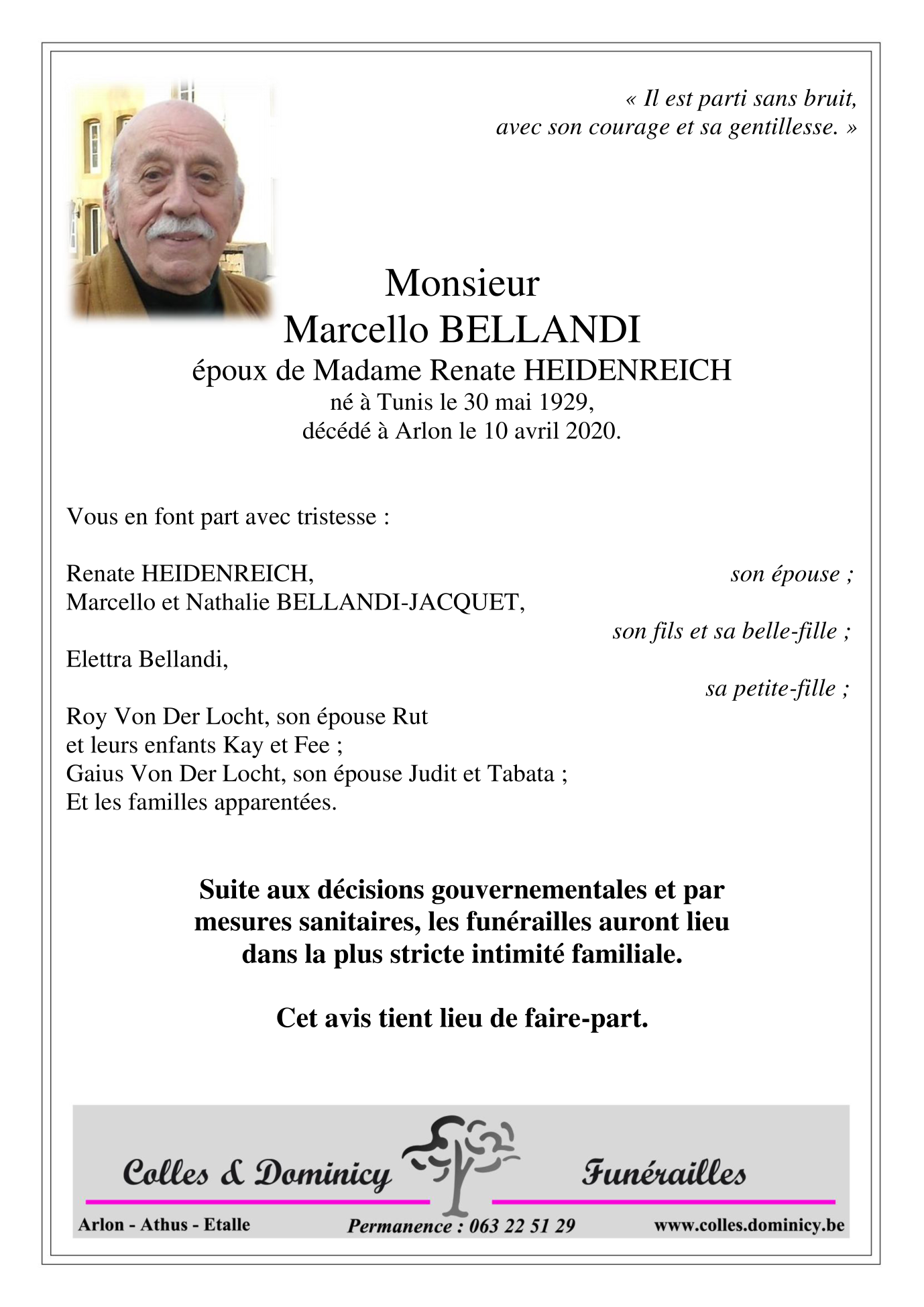 « Il est parti sans bruit,
avec son courage et sa gentillesse. »

Monsieur
Marcello BELLANDI
époux de Madame Renate HEIDENREICH
né à Tunis le 30 mai 1929,
décédé à Arlon le 10 avril 2020.

Vous en font part avec tristesse :

Renate HEIDENREICH, son épouse ;
Marcello et Nathalie BELLANDI-JACQUET,
son fils et sa belle-fille ;
Elettra Bellandi,
sa petite-fille ;
Roy Von Der Locht, son épouse Rut
et leurs enfants Kay et Fee ;
Gaius Von Der Locht, son épouse Judit et Tabata ;
Et les familles apparentées.

Suite aux décisions gouvernementales et par mesures sanitaires, les funérailles auront lieu dans la plus stricte intimité familiale.

Cet avis tient lieu de faire-part.

Colles & Dominicy Funérailles
Arlon - Athus - Etalle Permanence : 063 22 51 29 www.colles.dominicy.be